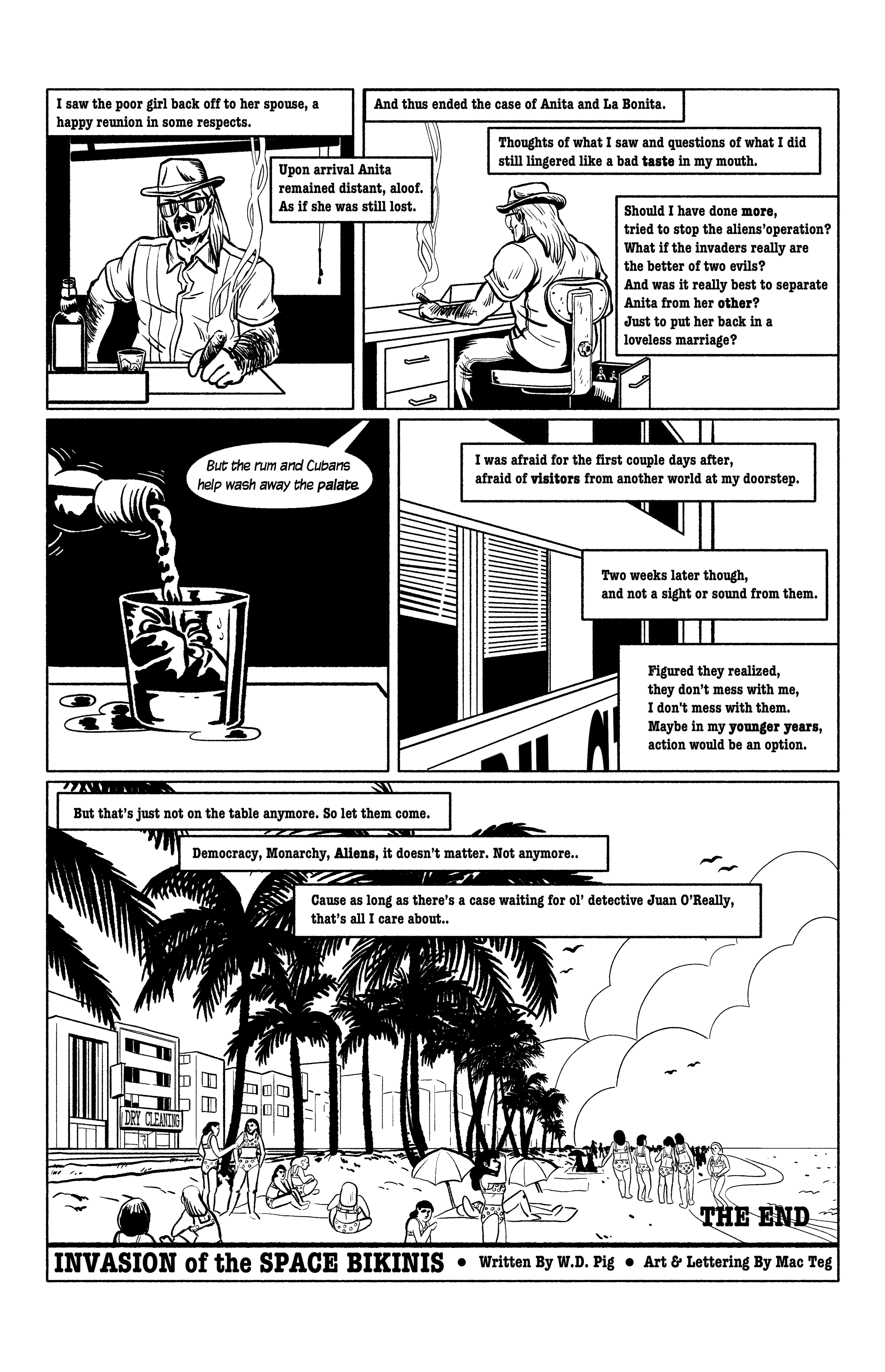 I saw the poor girl back off to her spouse, a happy reunion in some respects.

Upon arrival Anita remained distant, aloof. As if she was still lost.

And thus ended the case of Anita and La Bonita.

Thoughts of what I saw and questions of what I did still lingered like a bad taste in my mouth.

Should I have done more, tried to stop the aliens'operation? What if the invaders really are the better of two evils? And was it really best to separate Anita from her other? Just to put her back in a loveless marriage?

But the rum and Cubans help wash away the palate.

I was afraid for the first couple days after, afraid of visitors from another world at my doorstep.

Two weeks later though, and not a sight or sound from them.

Figured they realized, they don't mess with me, I don't mess with them. Maybe in my younger years, action would be an option.

But that's just not on the table anymore. So let them come.

Democracy, Monarchy, Aliens, it doesn't matter. Not anymore..

Cause as long as there's a case waiting for ol' detective Juan O'Really, that's all I care about..

DRY CLEANING

THE END

INVASION of the SPACE BIKINIS • Written By W.D. Pig • Art & Lettering By Mac Teg